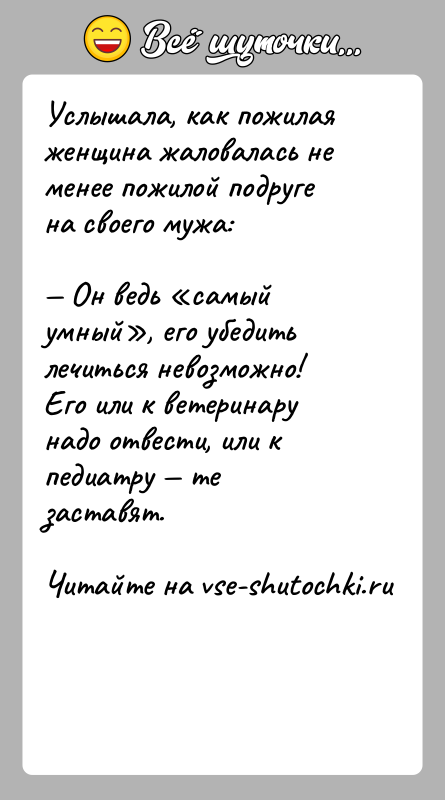 Всё шуточки...

Услышала, как пожилая женщина жаловалась не менее пожилой подруге на своего мужа:

— Он ведь «самый умный», его убедить лечиться невозможно! Его или к ветеринару надо отвести, или к педиатру — те заставят.

Читайте на vse-shutochki.ru